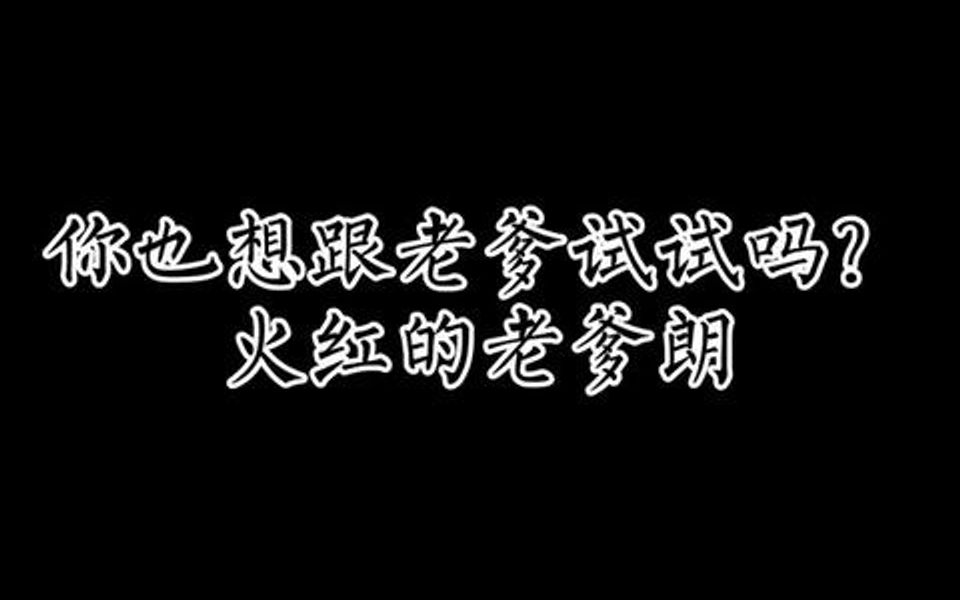 你也想跟老爹试试吗？
火红的老爹朗